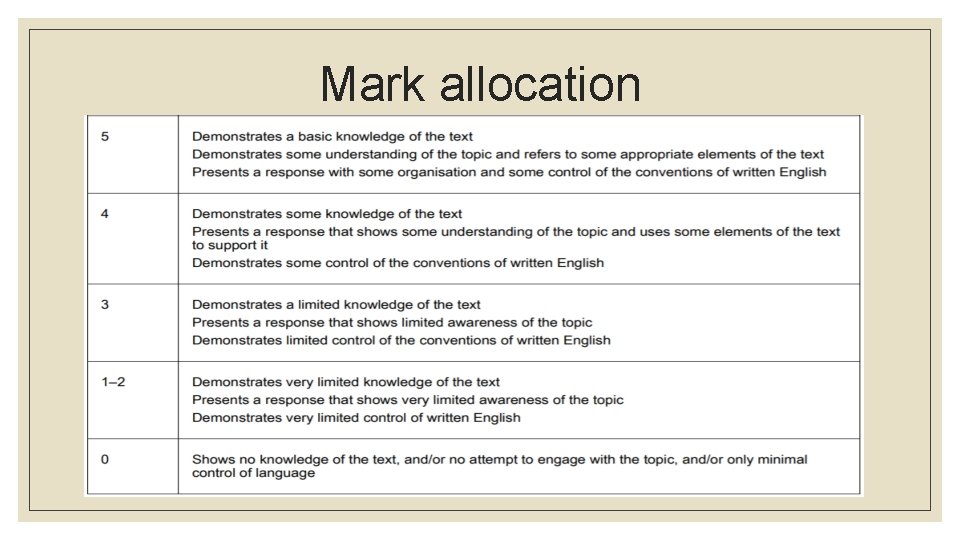 Mark allocation

| 5 | Demonstrates a basic knowledge of the text Demonstrates some understanding of the topic and refers to some appropriate elements of the text Presents a response with some organisation and some control of the conventions of written English |
|---|---|
| 4 | Demonstrates some knowledge of the text Presents a response that shows some understanding of the topic and uses some elements of the text to support it Demonstrates some control of the conventions of written English |
| 3 | Demonstrates a limited knowledge of the text Presents a response that shows limited awareness of the topic Demonstrates limited control of the conventions of written English |
| 1–2 | Demonstrates very limited knowledge of the text Presents a response that shows very limited awareness of the topic Demonstrates very limited control of written English |
| 0 | Shows no knowledge of the text, and/or no attempt to engage with the topic, and/or only minimal control of language |